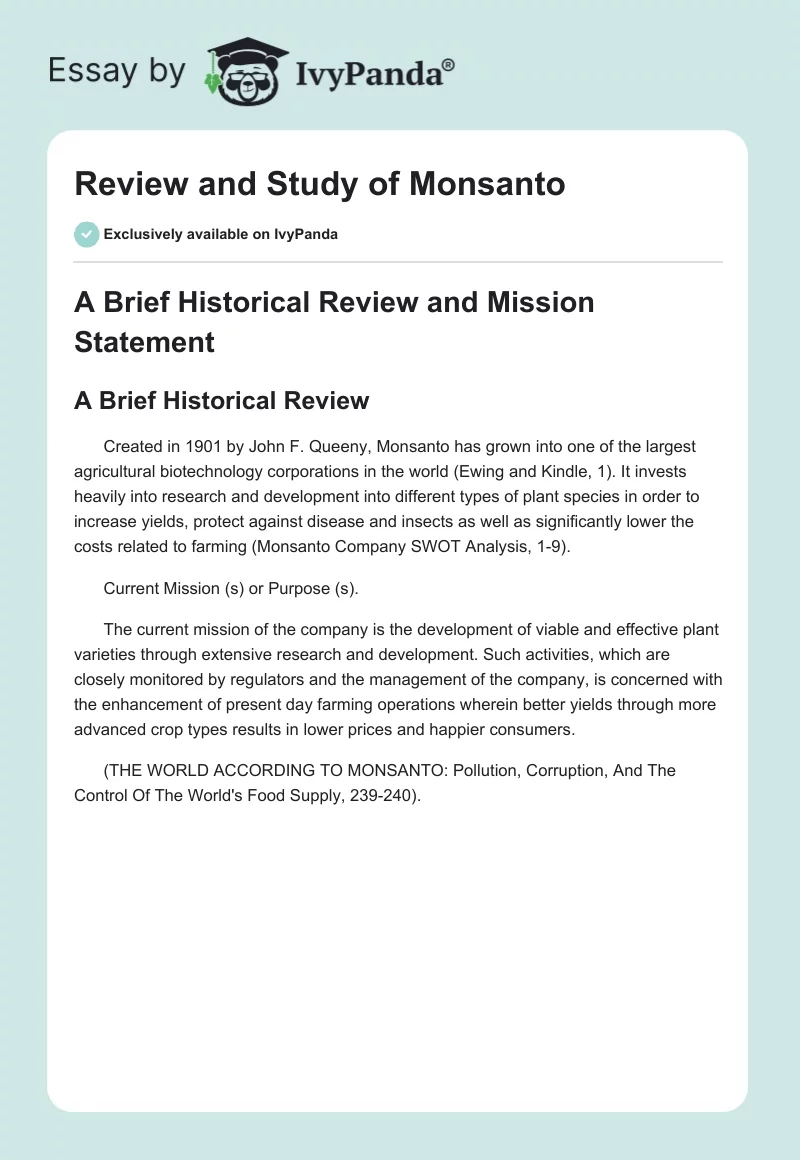 Essay by IvyPanda®

Review and Study of Monsanto

Exclusively available on IvyPanda

A Brief Historical Review and Mission Statement

A Brief Historical Review

Created in 1901 by John F. Queeny, Monsanto has grown into one of the largest agricultural biotechnology corporations in the world (Ewing and Kindle, 1). It invests heavily into research and development into different types of plant species in order to increase yields, protect against disease and insects as well as significantly lower the costs related to farming (Monsanto Company SWOT Analysis, 1-9).

Current Mission (s) or Purpose (s).

The current mission of the company is the development of viable and effective plant varieties through extensive research and development. Such activities, which are closely monitored by regulators and the management of the company, is concerned with the enhancement of present day farming operations wherein better yields through more advanced crop types results in lower prices and happier consumers.

(THE WORLD ACCORDING TO MONSANTO: Pollution, Corruption, And The Control Of The World's Food Supply, 239-240).